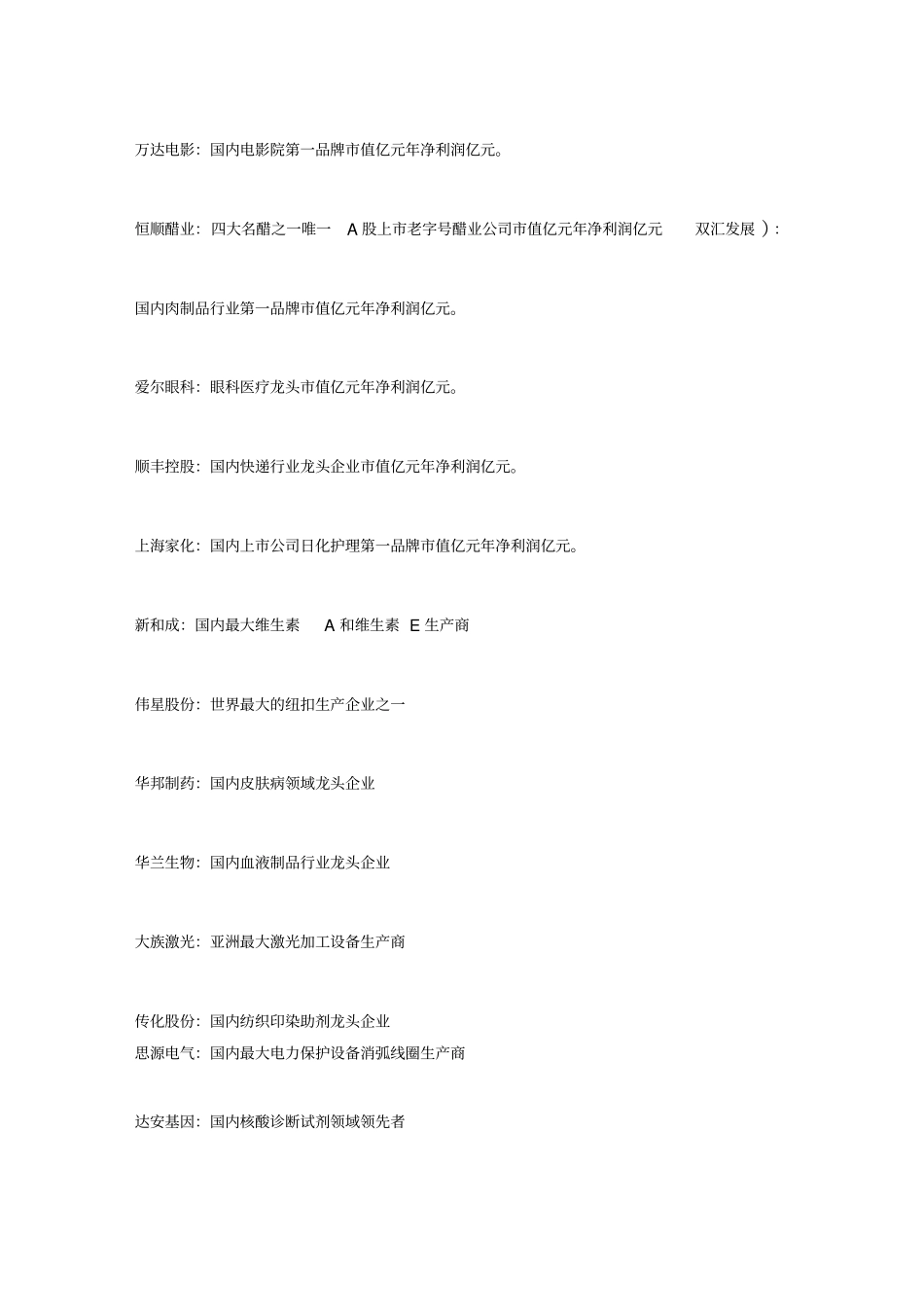 万达电影：国内电影院第一品牌市值亿元年净利润亿元。

恒顺醋业：四大名醋之一唯一 A 股上市老字号醋业公司市值亿元年净利润亿元 双汇发展 )：

国内肉制品行业第一品牌市值亿元年净利润亿元。

爱尔眼科：眼科医疗龙头市值亿元年净利润亿元。

顺丰控股：国内快递行业龙头企业市值亿元年净利润亿元。

上海家化：国内上市公司日化护理第一品牌市值亿元年净利润亿元。

新和成：国内最大维生素 A 和维生素 E 生产商

伟星股份：世界最大的纽扣生产企业之一

华邦制药：国内皮肤病领域龙头企业

华兰生物：国内血液制品行业龙头企业

大族激光：亚洲最大激光加工设备生产商

传化股份：国内纺织印染助剂龙头企业
思源电气：国内最大电力保护设备消弧线圈生产商

达安基因：国内核酸诊断试剂领域领先者